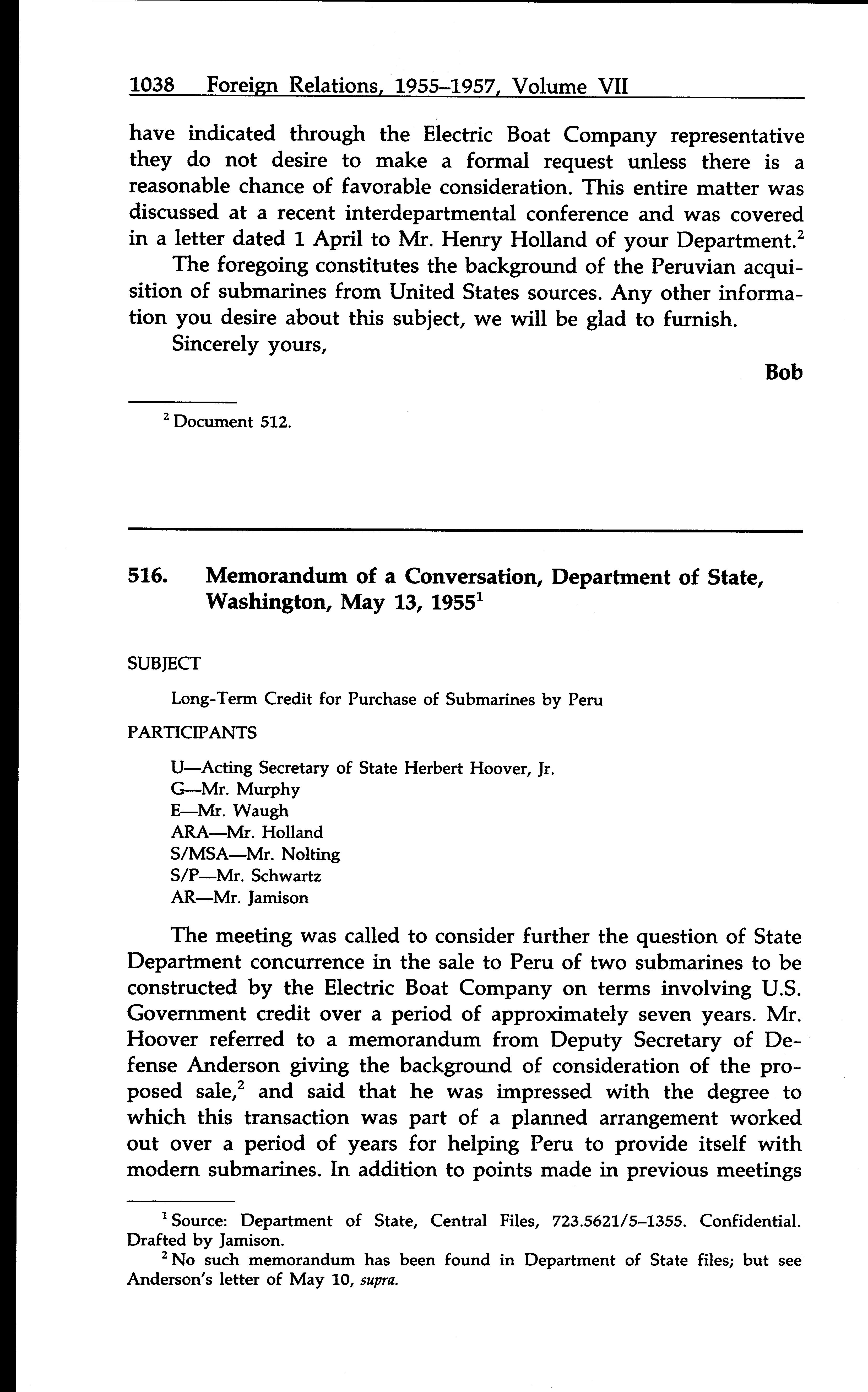 1038 Foreign Relations, 1955–1957, Volume VII

have indicated through the Electric Boat Company representative they do not desire to make a formal request unless there is a reasonable chance of favorable consideration. This entire matter was discussed at a recent interdepartmental conference and was covered in a letter dated 1 April to Mr. Henry Holland of your Department.$^2$

The foregoing constitutes the background of the Peruvian acquisition of submarines from United States sources. Any other information you desire about this subject, we will be glad to furnish.

Sincerely yours,

Bob

$^2$ Document 512.

516. Memorandum of a Conversation, Department of State, Washington, May 13, 1955$^1$

SUBJECT

Long-Term Credit for Purchase of Submarines by Peru

PARTICIPANTS

U—Acting Secretary of State Herbert Hoover, Jr.
G—Mr. Murphy
E—Mr. Waugh
ARA—Mr. Holland
S/MSA—Mr. Nolting
S/P—Mr. Schwartz
AR—Mr. Jamison

The meeting was called to consider further the question of State Department concurrence in the sale to Peru of two submarines to be constructed by the Electric Boat Company on terms involving U.S. Government credit over a period of approximately seven years. Mr. Hoover referred to a memorandum from Deputy Secretary of Defense Anderson giving the background of consideration of the proposed sale,$^2$ and said that he was impressed with the degree to which this transaction was part of a planned arrangement worked out over a period of years for helping Peru to provide itself with modern submarines. In addition to points made in previous meetings

$^1$ Source: Department of State, Central Files, 723.5621/5–1355. Confidential. Drafted by Jamison.

$^2$ No such memorandum has been found in Department of State files; but see Anderson's letter of May 10, supra.